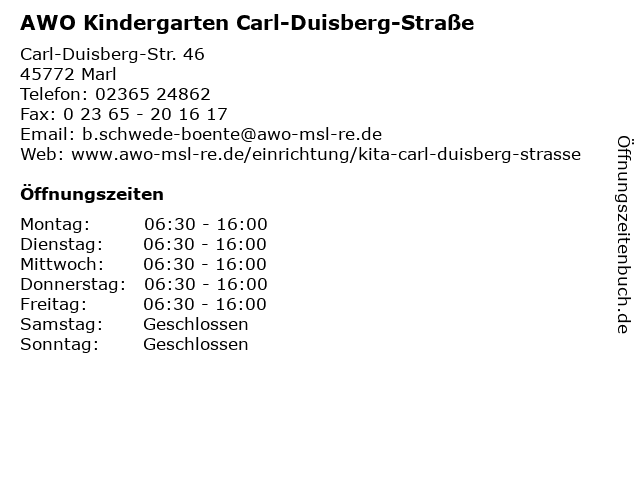 AWO Kindergarten Carl-Duisberg-Straße

Carl-Duisberg-Str. 46
45772 Marl
Telefon: 02365 24862
Fax: 0 23 65 - 20 16 17
Email: b.schwede-boente@awo-msl-re.de
Web: www.awo-msl-re.de/einrichtung/kita-carl-duisberg-strasse

Öffnungszeiten

Montag: 06:30 - 16:00
Dienstag: 06:30 - 16:00
Mittwoch: 06:30 - 16:00
Donnerstag: 06:30 - 16:00
Freitag: 06:30 - 16:00
Samstag: Geschlossen
Sonntag: Geschlossen

Öffnungszeitenbuch.de